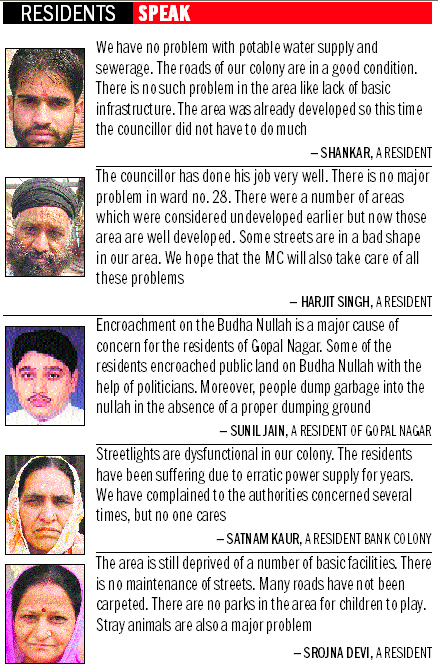 RESIDENTS SPEAK

We have no problem with potable water supply and sewerage. The roads of our colony are in a good condition. There is no such problem in the area like lack of basic infrastructure. The area was already developed so this time the councillor did not have to do much

– SHANKAR, A RESIDENT

The councillor has done his job very well. There is no major problem in ward no. 28. There were a number of areas which were considered undeveloped earlier but now those area are well developed. Some streets are in a bad shape in our area. We hope that the MC will also take care of all these problems

– HARJIT SINGH, A RESIDENT

Encroachment on the Budha Nullah is a major cause of concern for the residents of Gopal Nagar. Some of the residents encroached public land on Budha Nullah with the help of politicians. Moreover, people dump garbage into the nullah in the absence of a proper dumping ground

– SUNIL JAIN, A RESIDENT OF GOPAL NAGAR

Streetlights are dysfunctional in our colony. The residents have been suffering due to erratic power supply for years. We have complained to the authorities concerned several times, but no one cares

– SATNAM KAUR, A RESIDENT BANK COLONY

The area is still deprived of a number of basic facilities. There is no maintenance of streets. Many roads have not been carpeted. There are no parks in the area for children to play. Stray animals are also a major problem

– SROJNA DEVI, A RESIDENT